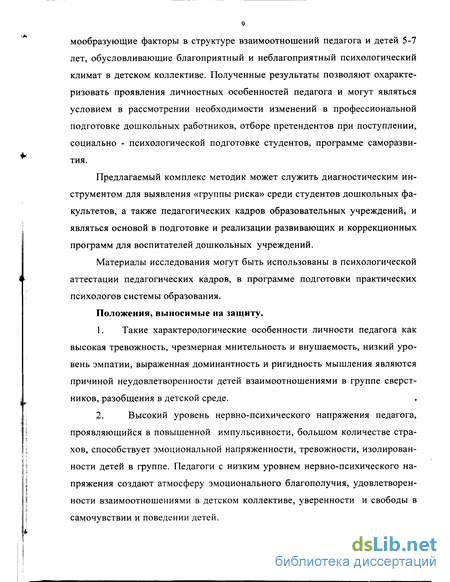 9

мообразующие факторы в структуре взаимоотношений педагога и детей 5-7 лет, обусловливающие благоприятный и неблагоприятный психологический климат в детском коллективе. Полученные результаты позволяют охарактеризовать проявления личностных особенностей педагога и могут являться условием в рассмотрении необходимости изменений в профессиональной подготовке дошкольных работников, отборе претендентов при поступлении, социально - психологической подготовке студентов, программе саморазвития.

Предлагаемый комплекс методик может служить диагностическим инструментом для выявления «группы риска» среди студентов дошкольных факультетов, а также педагогических кадров образовательных учреждений, и являться основой в подготовке и реализации развивающих и коррекционных программ для воспитателей дошкольных учреждений.

Материалы исследования могут быть использованы в психологической аттестации педагогических кадров, в программе подготовки практических психологов системы образования.

Положения, выносимые на защиту.

1. Такие характерологические особенности личности педагога как высокая тревожность, чрезмерная мнительность и внушаемость, низкий уровень эмпатии, выраженная доминантность и ригидность мышления являются причиной неудовлетворенности детей взаимоотношениями в группе сверстников, разобщения в детской среде.

2. Высокий уровень нервно-психического напряжения педагога, проявляющийся в повышенной импульсивности, большом количестве страхов, способствует эмоциональной напряженности, тревожности, изолированности детей в группе. Педагоги с низким уровнем нервно-психического напряжения создают атмосферу эмоционального благополучия, удовлетворенности взаимоотношениями в детском коллективе, уверенности и свободы в самочувствии и поведении детей.

dsLib.net
библиотека диссертаций